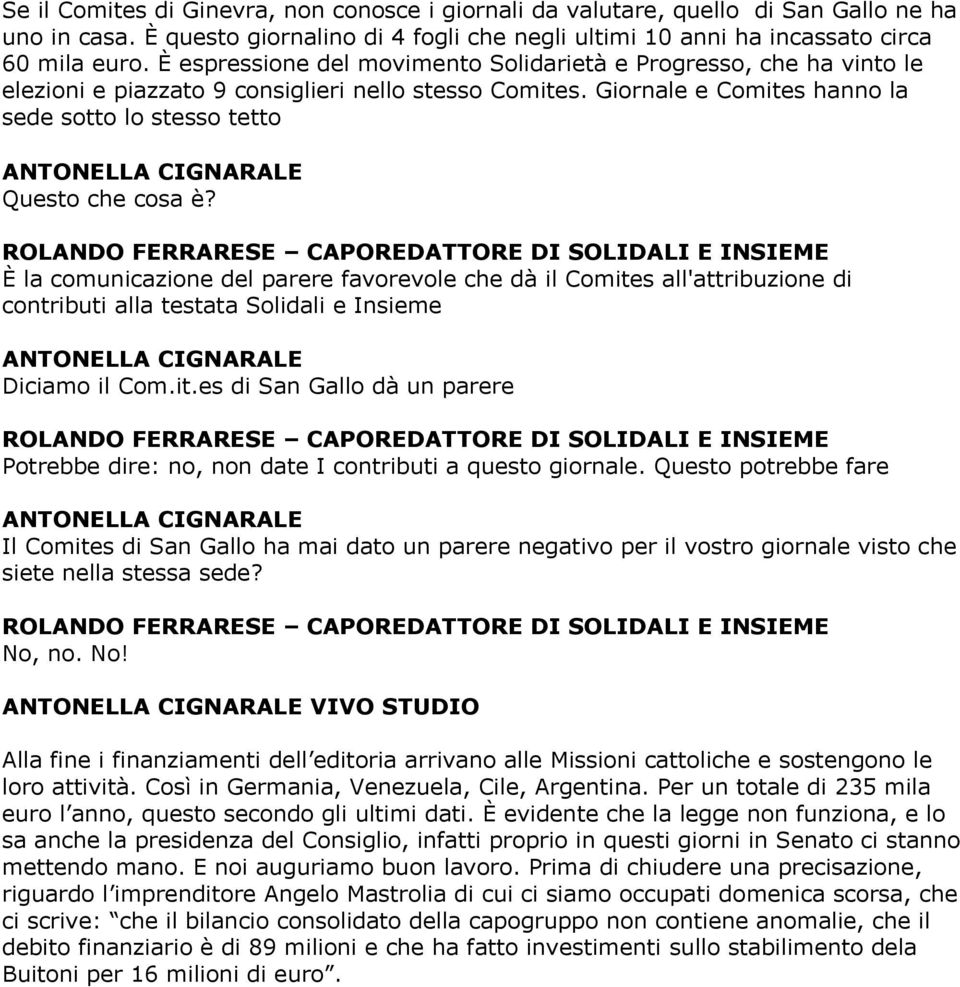 Se il Comites di Ginevra, non conosce i giornali da valutare, quello di San Gallo ne ha uno in casa. È questo giornalino di 4 fogli che negli ultimi 10 anni ha incassato circa 60 mila euro. È espressione del movimento Solidarietà e Progresso, che ha vinto le elezioni e piazzato 9 consiglieri nello stesso Comites. Giornale e Comites hanno la sede sotto lo stesso tetto

ANTONELLA CIGNARALE
Questo che cosa è?

ROLANDO FERRARESE – CAPOREDATTORE DI SOLIDALI E INSIEME
È la comunicazione del parere favorevole che dà il Comites all'attribuzione di contributi alla testata Solidali e Insieme

ANTONELLA CIGNARALE
Diciamo il Com.it.es di San Gallo dà un parere

ROLANDO FERRARESE – CAPOREDATTORE DI SOLIDALI E INSIEME
Potrebbe dire: no, non date I contributi a questo giornale. Questo potrebbe fare

ANTONELLA CIGNARALE
Il Comites di San Gallo ha mai dato un parere negativo per il vostro giornale visto che siete nella stessa sede?

ROLANDO FERRARESE – CAPOREDATTORE DI SOLIDALI E INSIEME
No, no. No!

ANTONELLA CIGNARALE VIVO STUDIO

Alla fine i finanziamenti dell'editoria arrivano alle Missioni cattoliche e sostengono le loro attività. Così in Germania, Venezuela, Cile, Argentina. Per un totale di 235 mila euro l'anno, questo secondo gli ultimi dati. È evidente che la legge non funziona, e lo sa anche la presidenza del Consiglio, infatti proprio in questi giorni in Senato ci stanno mettendo mano. E noi auguriamo buon lavoro. Prima di chiudere una precisazione, riguardo l'imprenditore Angelo Mastrolia di cui ci siamo occupati domenica scorsa, che ci scrive: "che il bilancio consolidato della capogruppo non contiene anomalie, che il debito finanziario è di 89 milioni e che ha fatto investimenti sullo stabilimento dela Buitoni per 16 milioni di euro".